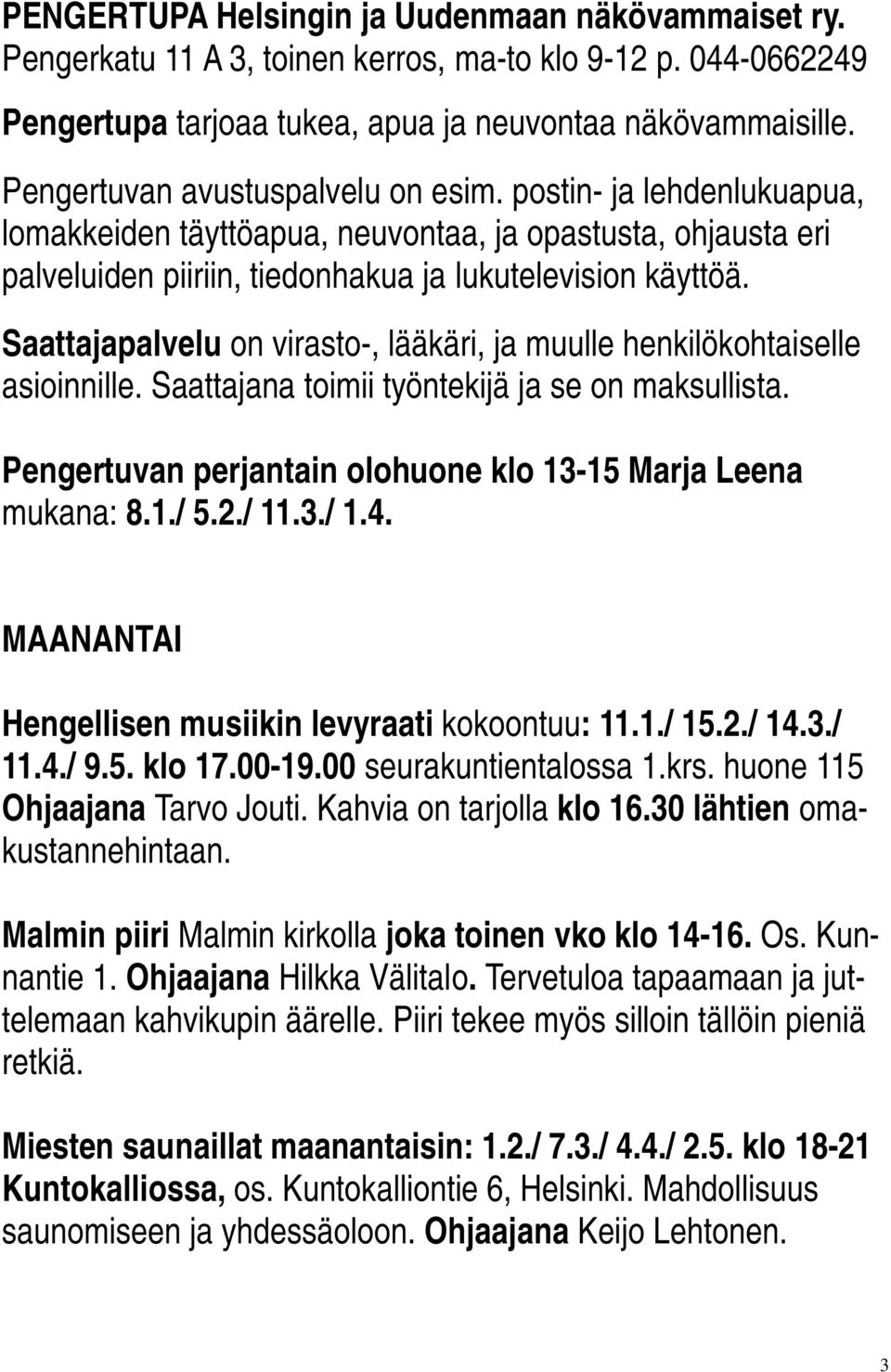 PENGERTUPA Helsingin ja Uudenmaan näkövammaiset ry. Pengerkatu 11 A 3, toinen kerros, ma-to klo 9-12 p. 044-0662249

Pengertupa tarjoaa tukea, apua ja neuvontaa näkövammaisille.

Pengertuvan avustuspalvelu on esim. postin- ja lehdenlukuapua, lomakkeiden täyttöapua, neuvontaa, ja opastusta, ohjausta eri palveluiden piiriin, tiedonhakua ja lukutelevision käyttöä.

Saattajapalvelu on virasto-, lääkäri, ja muulle henkilökohtaiselle asioinnille. Saattajana toimii työntekijä ja se on maksullista.

Pengertuvan perjantain olohuone klo 13-15 Marja Leena mukana: 8.1./ 5.2./ 11.3./ 1.4.

MAANANTAI

Hengellisen musiikin levyraati kokoontuu: 11.1./ 15.2./ 14.3./ 11.4./ 9.5. klo 17.00-19.00 seurakuntientalossa 1.krs. huone 115 Ohjaajana Tarvo Jouti. Kahvia on tarjolla klo 16.30 lähtien omakustannehintaan.

Malmin piiri Malmin kirkolla joka toinen vko klo 14-16. Os. Kunnantie 1. Ohjaajana Hilkka Välitalo. Tervetuloa tapaamaan ja juttelemaan kahvikupin äärelle. Piiri tekee myös silloin tällöin pieniä retkiä.

Miesten saunaillat maanantaisin: 1.2./ 7.3./ 4.4./ 2.5. klo 18-21 Kuntokalliossa, os. Kuntokalliontie 6, Helsinki. Mahdollisuus saunomiseen ja yhdessäoloon. Ohjaajana Keijo Lehtonen.

3